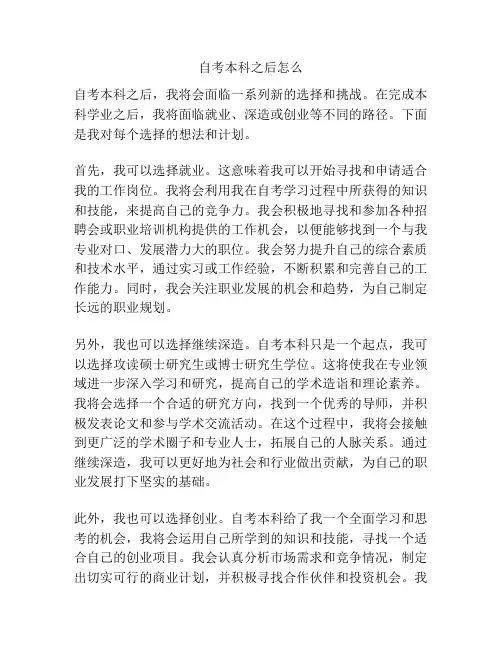 自考本科之后怎么

自考本科之后，我将会面临一系列新的选择和挑战。在完成本科学业之后，我将面临就业、深造或创业等不同的路径。下面是我对每个选择的想法和计划。

首先，我可以选择就业。这意味着我可以开始寻找和申请适合我的工作岗位。我将会利用我在自考学习过程中所获得的知识和技能，来提高自己的竞争力。我会积极地寻找和参加各种招聘会或职业培训机构提供的工作机会，以便能够找到一个与我专业对口、发展潜力大的职位。我会努力提升自己的综合素质和技术水平，通过实习或工作经验，不断积累和完善自己的工作能力。同时，我会关注职业发展的机会和趋势，为自己制定长远的职业规划。

另外，我也可以选择继续深造。自考本科只是一个起点，我可以选择攻读硕士研究生或博士研究生学位。这将使我在专业领域进一步深入学习和研究，提高自己的学术造诣和理论素养。我将会选择一个合适的研究方向，找到一个优秀的导师，并积极发表论文和参与学术交流活动。在这个过程中，我将会接触到更广泛的学术圈子和专业人士，拓展自己的人脉关系。通过继续深造，我可以更好地为社会和行业做出贡献，为自己的职业发展打下坚实的基础。

此外，我也可以选择创业。自考本科给了我一个全面学习和思考的机会，我将会运用自己所学到的知识和技能，寻找一个适合自己的创业项目。我会认真分析市场需求和竞争情况，制定出切实可行的商业计划，并积极寻找合作伙伴和投资机会。我